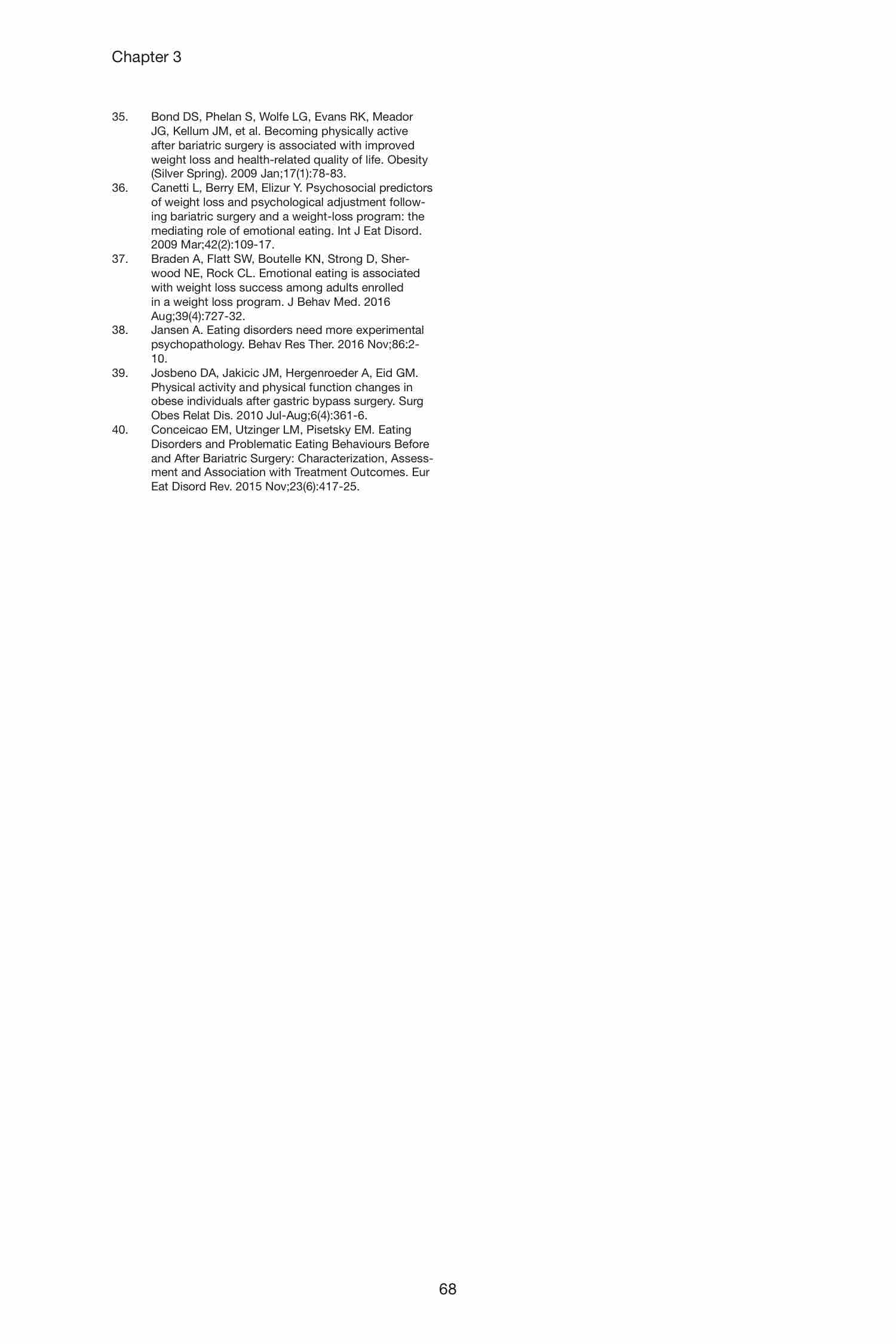 Chapter 3

35. Bond DS, Phelan S, Wolfe LG, Evans RK, Meador JG, Kellum JM, et al. Becoming physically active after bariatric surgery is associated with improved weight loss and health-related quality of life. Obesity (Silver Spring). 2009 Jan;17(1):78-83.
36. Canetti L, Berry EM, Elizur Y. Psychosocial predictors of weight loss and psychological adjustment following bariatric surgery and a weight-loss program: the mediating role of emotional eating. Int J Eat Disord. 2009 Mar;42(2):109-17.
37. Braden A, Flatt SW, Boutelle KN, Strong D, Sherwood NE, Rock CL. Emotional eating is associated with weight loss success among adults enrolled in a weight loss program. J Behav Med. 2016 Aug;39(4):727-32.
38. Jansen A. Eating disorders need more experimental psychopathology. Behav Res Ther. 2016 Nov;86:2-10.
39. Josbeno DA, Jakicic JM, Hergenroeder A, Eid GM. Physical activity and physical function changes in obese individuals after gastric bypass surgery. Surg Obes Relat Dis. 2010 Jul-Aug;6(4):361-6.
40. Conceicao EM, Utzinger LM, Pisetsky EM. Eating Disorders and Problematic Eating Behaviours Before and After Bariatric Surgery: Characterization, Assessment and Association with Treatment Outcomes. Eur Eat Disord Rev. 2015 Nov;23(6):417-25.

68